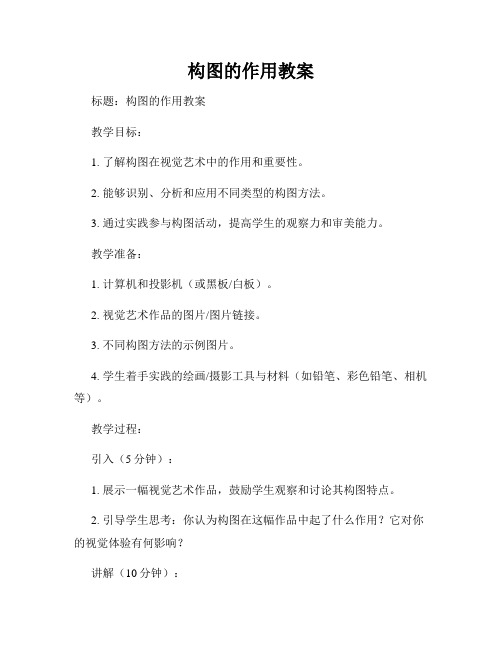 构图的作用教案

标题：构图的作用教案

教学目标：

1. 了解构图在视觉艺术中的作用和重要性。

2. 能够识别、分析和应用不同类型的构图方法。

3. 通过实践参与构图活动，提高学生的观察力和审美能力。

教学准备：

1. 计算机和投影机（或黑板/白板）。

2. 视觉艺术作品的图片/图片链接。

3. 不同构图方法的示例图片。

4. 学生着手实践的绘画/摄影工具与材料（如铅笔、彩色铅笔、相机等）。

教学过程：

引入（5 分钟）：

1. 展示一幅视觉艺术作品，鼓励学生观察和讨论其构图特点。

2. 引导学生思考：你认为构图在这幅作品中起了什么作用？它对你的视觉体验有何影响？

讲解（10 分钟）：